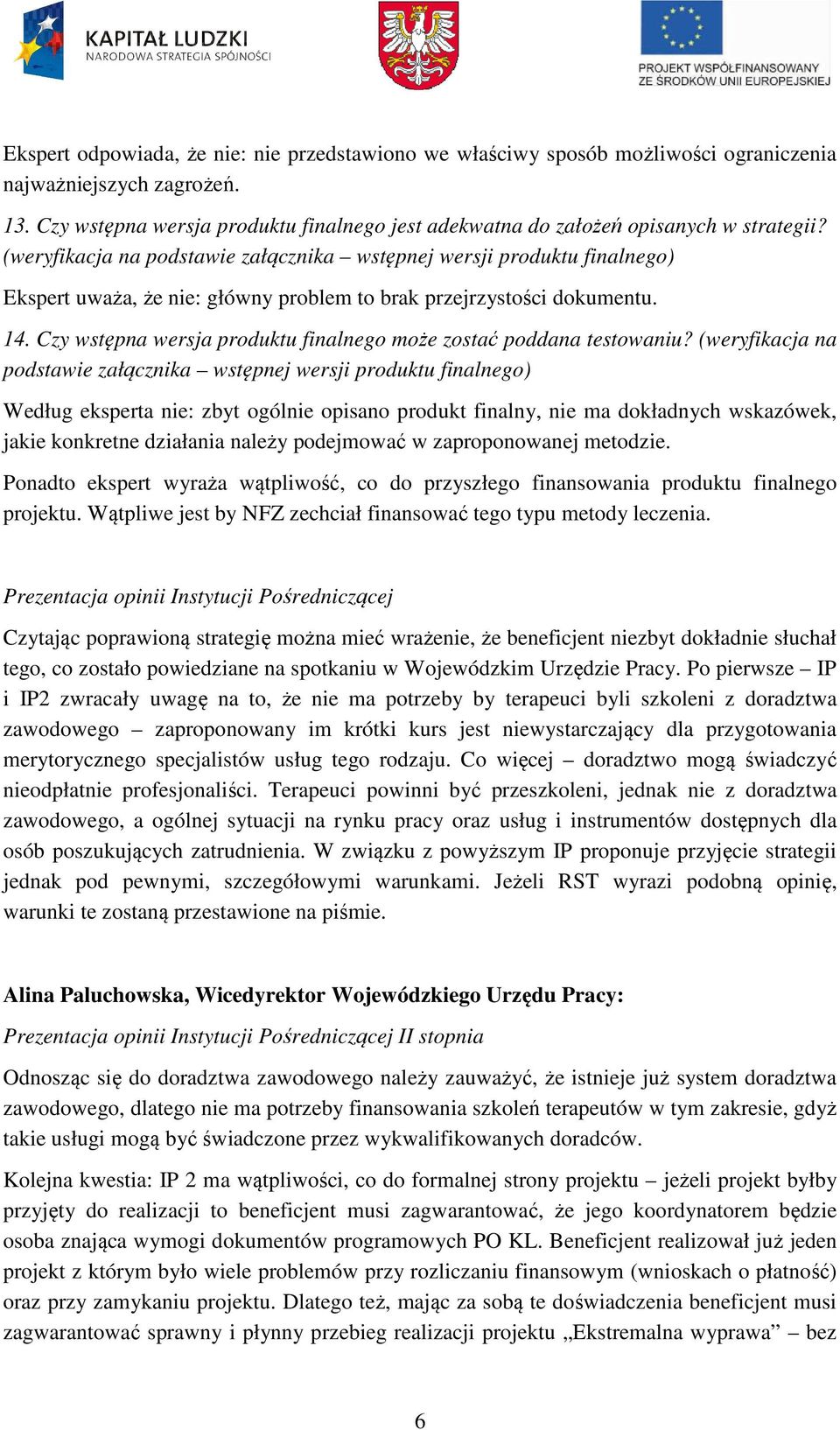 KAPITAŁ LUDZKI
NARODOWA STRATEGIA SPÓJNOŚCI

PROJEKT WSPÓŁFINANSOWANY ZE ŚRODKÓW UNII EUROPEJSKIEJ

Ekspert odpowiada, że nie: nie przedstawiono we właściwy sposób możliwości ograniczenia najważniejszych zagrożeń.

13. Czy wstępna wersja produktu finalnego jest adekwatna do założeń opisanych w strategii? (weryfikacja na podstawie załącznika – wstępnej wersji produktu finalnego)

Ekspert uważa, że nie: główny problem to brak przejrzystości dokumentu.

14. Czy wstępna wersja produktu finalnego może zostać poddana testowaniu? (weryfikacja na podstawie załącznika – wstępnej wersji produktu finalnego)

Według eksperta nie: zbyt ogólnie opisano produkt finalny, nie ma dokładnych wskazówek, jakie konkretne działania należy podejmować w zaproponowanej metodzie.

Ponadto ekspert wyraża wątpliwość, co do przyszłego finansowania produktu finalnego projektu. Wątpliwe jest by NFZ zechciał finansować tego typu metody leczenia.

Prezentacja opinii Instytucji Pośredniczącej

Czytając poprawioną strategię można mieć wrażenie, że beneficjent niezbyt dokładnie słuchał tego, co zostało powiedziane na spotkaniu w Wojewódzkim Urzędzie Pracy. Po pierwsze – IP i IP2 zwracały uwagę na to, że nie ma potrzeby by terapeuci byli szkoleni z doradztwa zawodowego – zaproponowany im krótki kurs jest niewystarczający dla przygotowania merytorycznego specjalistów usług tego rodzaju. Co więcej – doradztwo mogą świadczyć nieodpłatnie profesjonaliści. Terapeuci powinni być przeszkoleni, jednak nie z doradztwa zawodowego, a ogólnej sytuacji na rynku pracy oraz usług i instrumentów dostępnych dla osób poszukujących zatrudnienia. W związku z powyższym IP proponuje przyjęcie strategii jednak pod pewnymi, szczegółowymi warunkami. Jeżeli RST wyrazi podobną opinię, warunki te zostaną przestawione na piśmie.

Alina Paluchowska, Wicedyrektor Wojewódzkiego Urzędu Pracy:

Prezentacja opinii Instytucji Pośredniczącej II stopnia

Odnosząc się do doradztwa zawodowego należy zauważyć, że istnieje już system doradztwa zawodowego, dlatego nie ma potrzeby finansowania szkoleń terapeutów w tym zakresie, gdyż takie usługi mogą być świadczone przez wykwalifikowanych doradców.

Kolejna kwestia: IP 2 ma wątpliwości, co do formalnej strony projektu – jeżeli projekt byłby przyjęty do realizacji to beneficjent musi zagwarantować, że jego koordynatorem będzie osoba znająca wymogi dokumentów programowych PO KL. Beneficjent realizował już jeden projekt z którym było wiele problemów przy rozliczaniu finansowym (wnioskach o płatność) oraz przy zamykaniu projektu. Dlatego też, mając za sobą te doświadczenia beneficjent musi zagwarantować sprawny i płynny przebieg realizacji projektu „Ekstremalna wyprawa” – bez

6